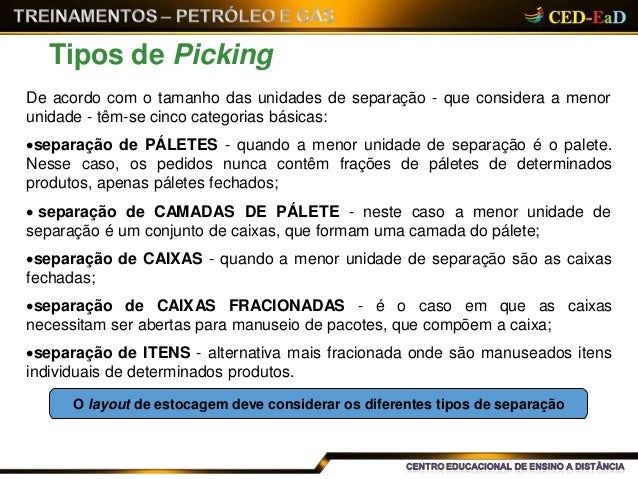 TREINAMENTOS – PETRÓLEO E GÁS

CED-EaD

Tipos de Picking

De acordo com o tamanho das unidades de separação - que considera a menor unidade - têm-se cinco categorias básicas:

•separação de PÁLETES - quando a menor unidade de separação é o palete. Nesse caso, os pedidos nunca contêm frações de páletes de determinados produtos, apenas páletes fechados;

• separação de CAMADAS DE PÁLETE - neste caso a menor unidade de separação é um conjunto de caixas, que formam uma camada do pálete;

•separação de CAIXAS - quando a menor unidade de separação são as caixas fechadas;

•separação de CAIXAS FRACIONADAS - é o caso em que as caixas necessitam ser abertas para manuseio de pacotes, que compõem a caixa;

•separação de ITENS - alternativa mais fracionada onde são manuseados itens individuais de determinados produtos.

O layout de estocagem deve considerar os diferentes tipos de separação

CENTRO EDUCACIONAL DE ENSINO A DISTÂNCIA